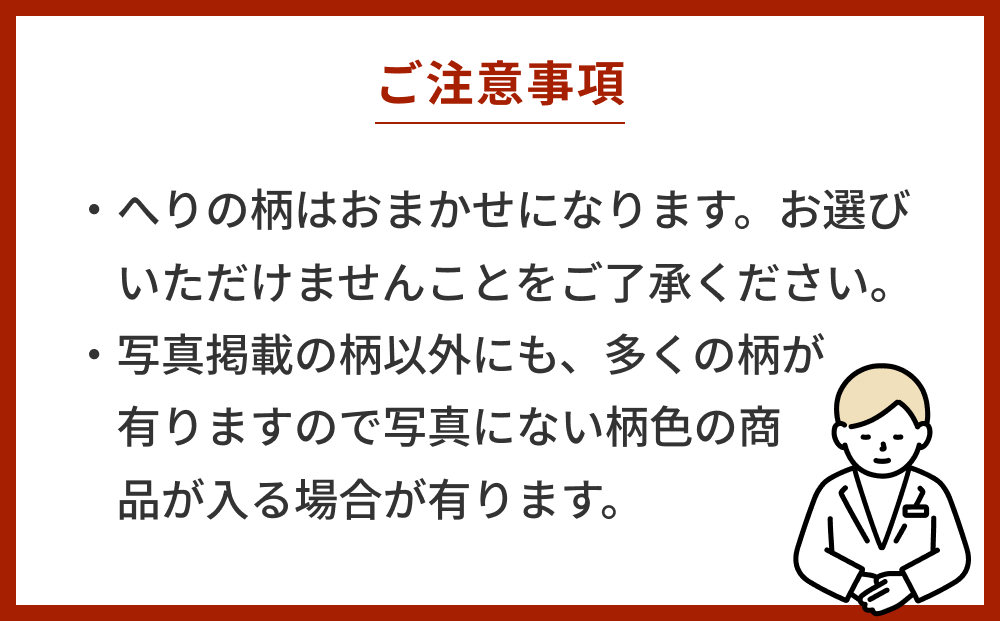 ご注意事項

・へりの柄はおまかせになります。お選びいただけませんことをご了承ください。

・写真掲載の柄以外にも、多くの柄が有りますので写真にない柄色の商品が入る場合が有ります。